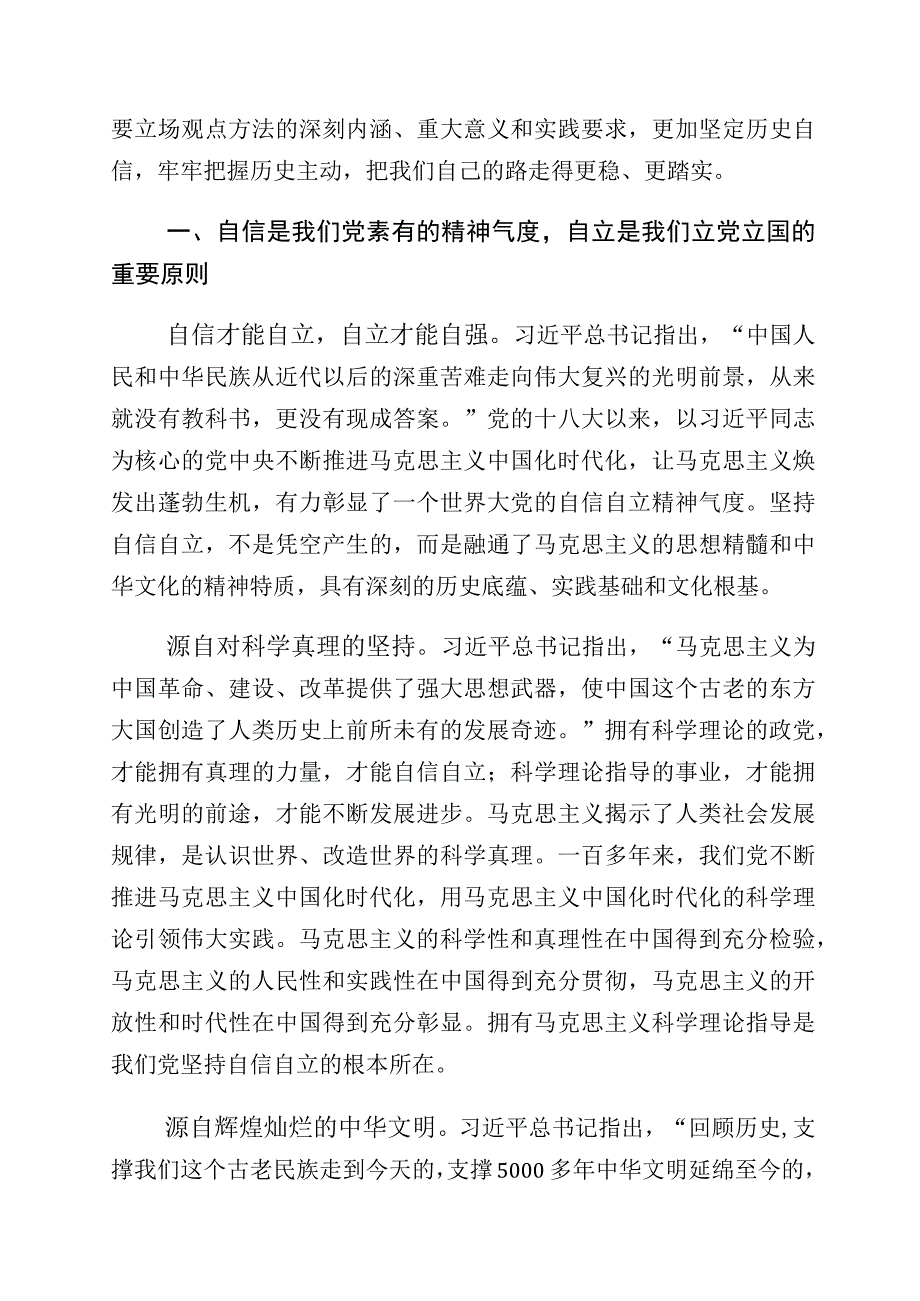 要立场观点方法的深刻内涵、重大意义和实践要求，更加坚定历史自信，牢牢把握历史主动，把我们自己的路走得更稳、更踏实。

一、自信是我们党素有的精神气度，自立是我们立党立国的重要原则

自信才能自立，自立才能自强。习近平总书记指出，“中国人民和中华民族从近代以后的深重苦难走向伟大复兴的光明前景，从来就没有教科书，更没有现成答案。”党的十八大以来，以习近平同志为核心的党中央不断推进马克思主义中国化时代化，让马克思主义焕发出蓬勃生机，有力彰显了一个世界大党的自信自立精神气度。坚持自信自立，不是凭空产生的，而是融通了马克思主义的思想精髓和中华文化的精神特质，具有深刻的历史底蕴、实践基础和文化根基。

源自对科学真理的坚持。习近平总书记指出，“马克思主义为中国革命、建设、改革提供了强大思想武器，使中国这个古老的东方大国创造了人类历史上前所未有的发展奇迹。”拥有科学理论的政党，才能拥有真理的力量，才能自信自立；科学理论指导的事业，才能拥有光明的前途，才能不断发展进步。马克思主义揭示了人类社会发展规律，是认识世界、改造世界的科学真理。一百多年来，我们党不断推进马克思主义中国化时代化，用马克思主义中国化时代化的科学理论引领伟大实践。马克思主义的科学性和真理性在中国得到充分检验，马克思主义的人民性和实践性在中国得到充分贯彻，马克思主义的开放性和时代性在中国得到充分彰显。拥有马克思主义科学理论指导是我们党坚持自信自立的根本所在。

源自辉煌灿烂的中华文明。习近平总书记指出，“回顾历史，支撑我们这个古老民族走到今天的，支撑5000多年中华文明延绵至今的，